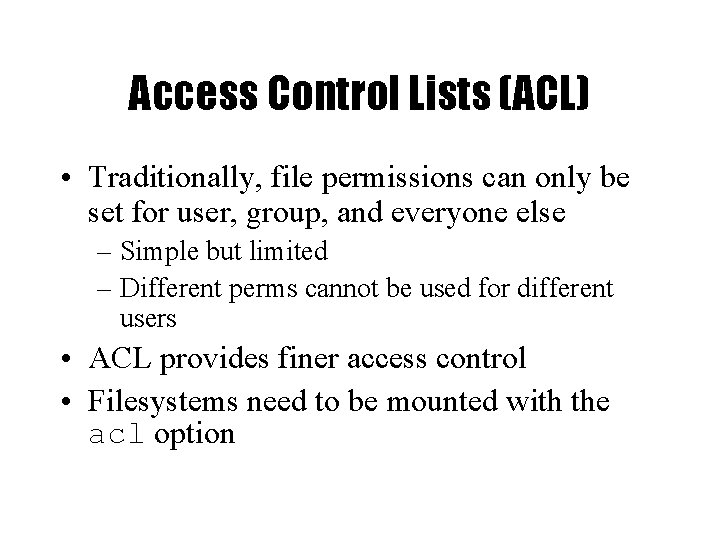 Access Control Lists (ACL)

• Traditionally, file permissions can only be set for user, group, and everyone else
– Simple but limited
– Different perms cannot be used for different users
• ACL provides finer access control
• Filesystems need to be mounted with the acl option